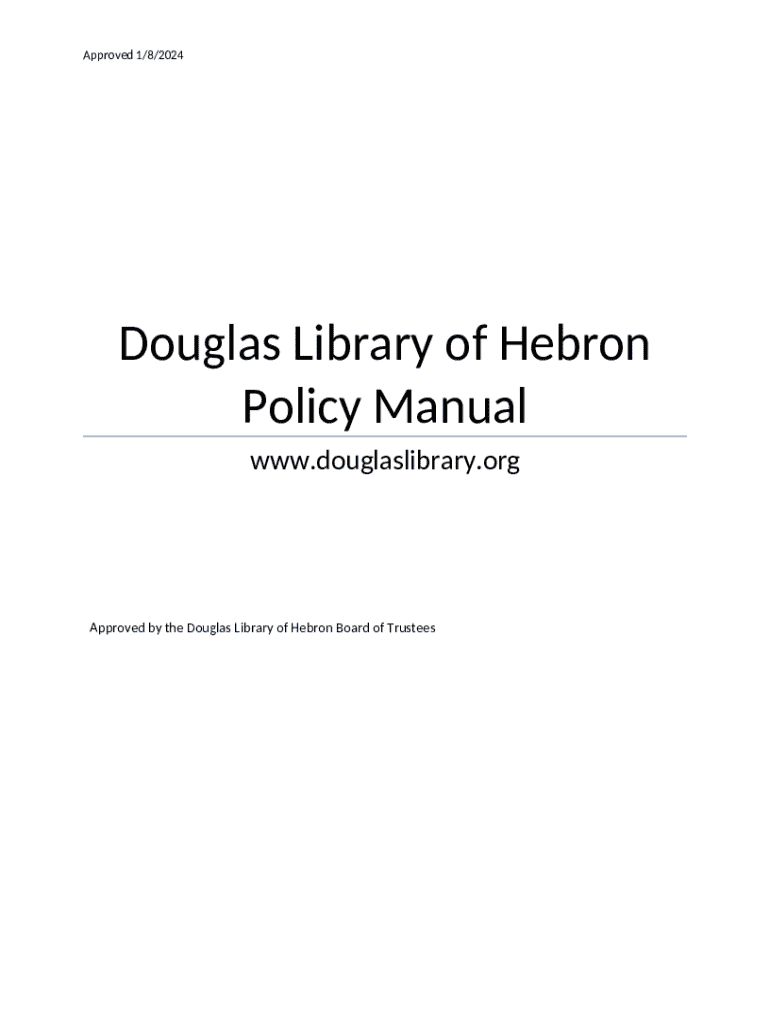 Approved 1/8/2024

Douglas Library of Hebron
Policy Manual

www.douglaslibrary.org

Approved by the Douglas Library of Hebron Board of Trustees